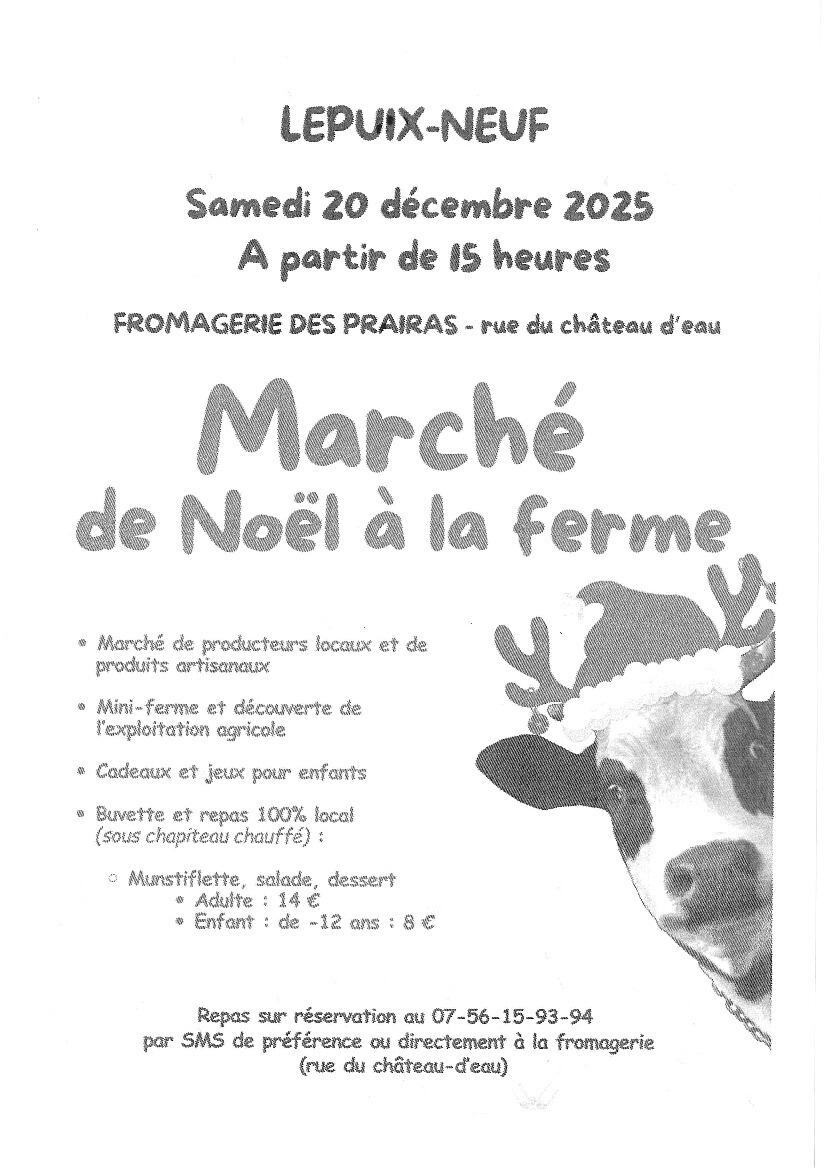 LEPUIX-NEUF

Samedi 20 décembre 2025
A partir de 15 heures

FROMAGERIE DES PRAIRAS - rue du château d'eau

Marché
de Noël à la ferme

• Marché de producteurs locaux et de produits artisanaux

• Mini-ferme et découverte de l'exploitation agricole

• Cadeaux et jeux pour enfants

• Buvette et repas 100% local (sous chapiteau chauffé) :

○ Munstiflette, salade, dessert
• Adulte : 14 €
• Enfant : de -12 ans : 8 €

Repas sur réservation au 07-56-15-93-94
par SMS de préférence ou directement à la fromagerie
(rue du château-d'eau)